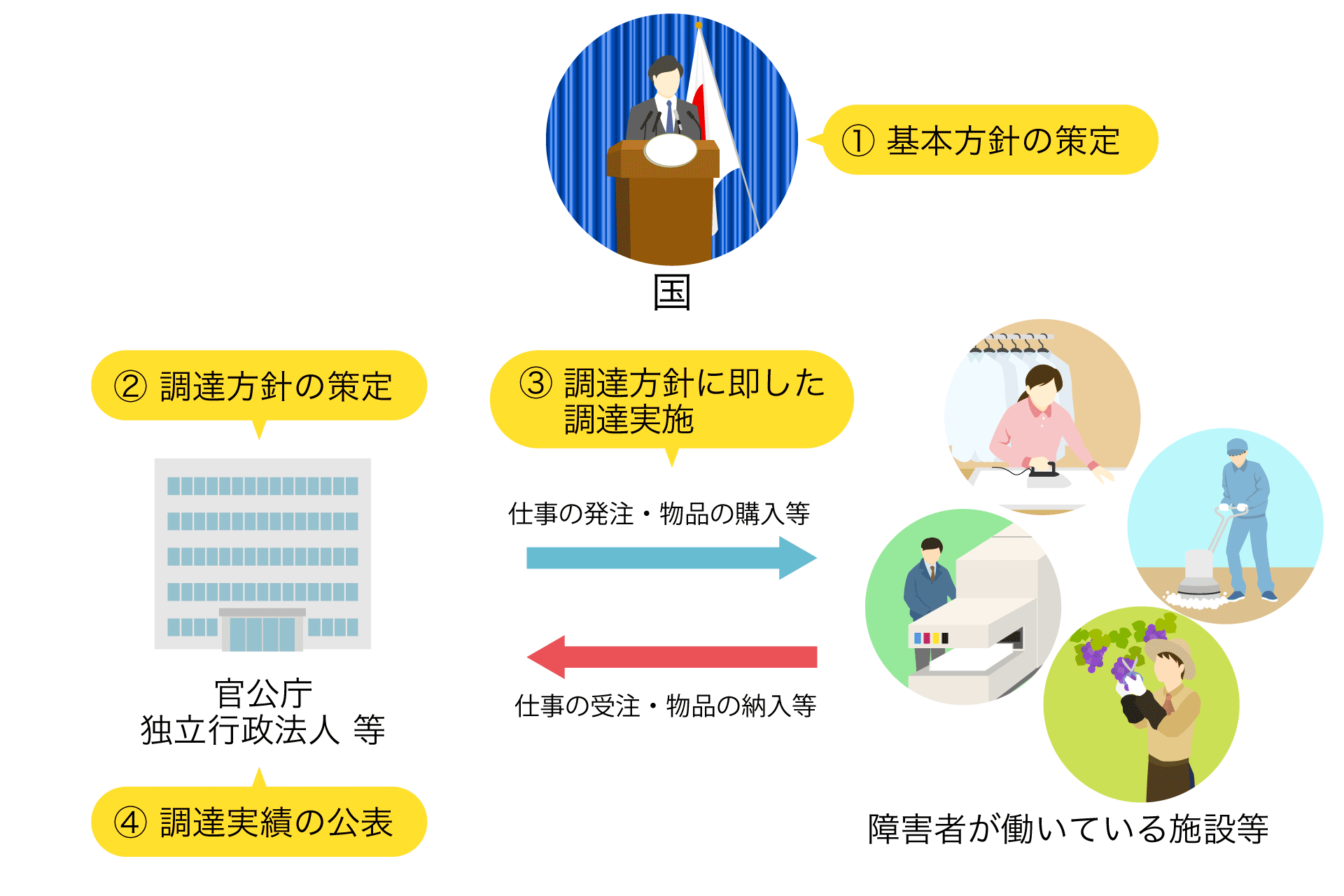 ① 基本方針の策定

国

② 調達方針の策定

③ 調達方針に即した調達実施

仕事の発注・物品の購入等

仕事の受注・物品の納入等

官公庁
独立行政法人 等

④ 調達実績の公表

障害者が働いている施設等